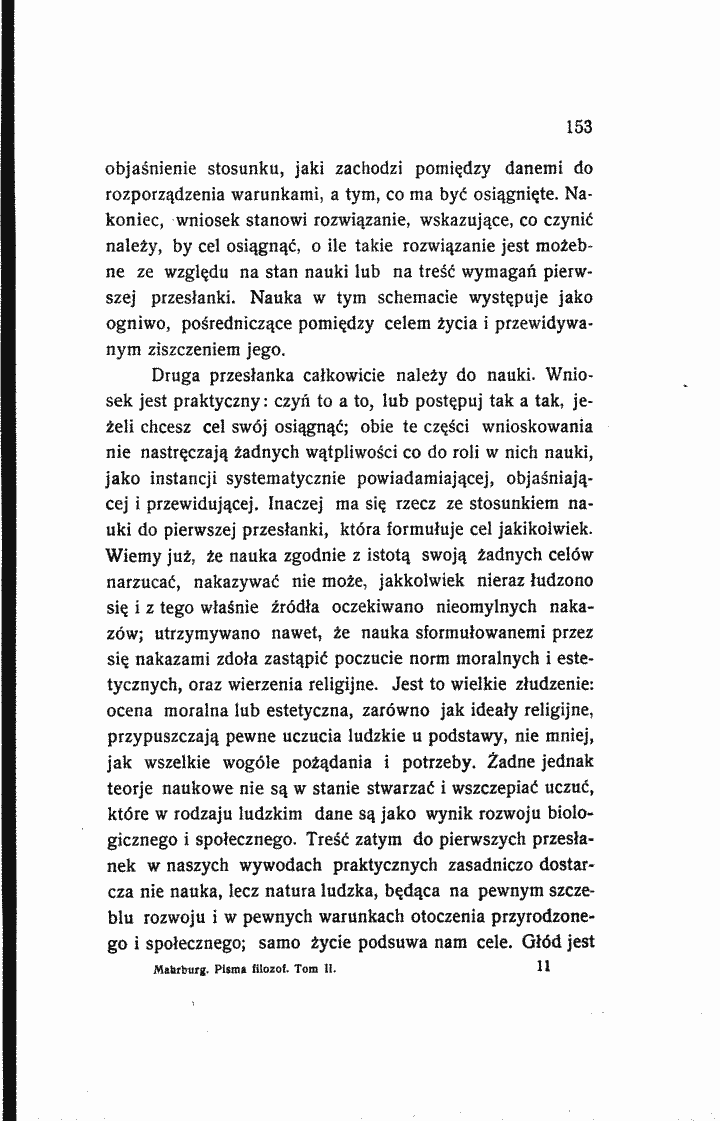 153

objaśnienie stosunku, jaki zachodzi pomiędzy danemi do rozporządzenia warunkami, a tym, co ma być osiągnięte. Nakoniec, wniosek stanowi rozwiązanie, wskazujące, co czynić należy, by cel osiągnąć, o ile takie rozwiązanie jest możebne ze względu na stan nauki lub na treść wymagań pierwszej przesłanki. Nauka w tym schemacie występuje jako ogniwo, pośredniczące pomiędzy celem życia i przewidywanym ziszczeniem jego.

Druga przesłanka całkowicie należy do nauki. Wniosek jest praktyczny: czyń to a to, lub postępuj tak a tak, jeżeli chcesz cel swój osiągnąć; obie te części wnioskowania nie nastręczają żadnych wątpliwości co do roli w nich nauki, jako instancji systematycznie powiadamiającej, objaśniającej i przewidującej. Inaczej ma się rzecz ze stosunkiem nauki do pierwszej przesłanki, która formułuje cel jakikolwiek. Wiemy już, że nauka zgodnie z istotą swoją żadnych celów narzucać, nakazywać nie może, jakkolwiek nieraz łudzono się i z tego właśnie źródła oczekiwano nieomylnych nakazów; utrzymywano nawet, że nauka sformułowanemi przez się nakazami zdoła zastąpić poczucie norm moralnych i estetycznych, oraz wierzenia religijne. Jest to wielkie złudzenie: ocena moralna lub estetyczna, zarówno jak ideały religijne, przypuszczają pewne uczucia ludzkie u podstawy, nie mniej, jak wszelkie wogóle pożądania i potrzeby. Żadne jednak teorje naukowe nie są w stanie stwarzać i wszczepiać uczuć, które w rodzaju ludzkim dane są jako wynik rozwoju biologicznego i społecznego. Treść zatym do pierwszych przesłanek w naszych wywodach praktycznych zasadniczo dostarcza nie nauka, lecz natura ludzka, będąca na pewnym szczeblu rozwoju i w pewnych warunkach otoczenia przyrodzonego i społecznego; samo życie podsuwa nam cele. Głód jest

Mahrburg. Pisma filozof. Tom II. 11